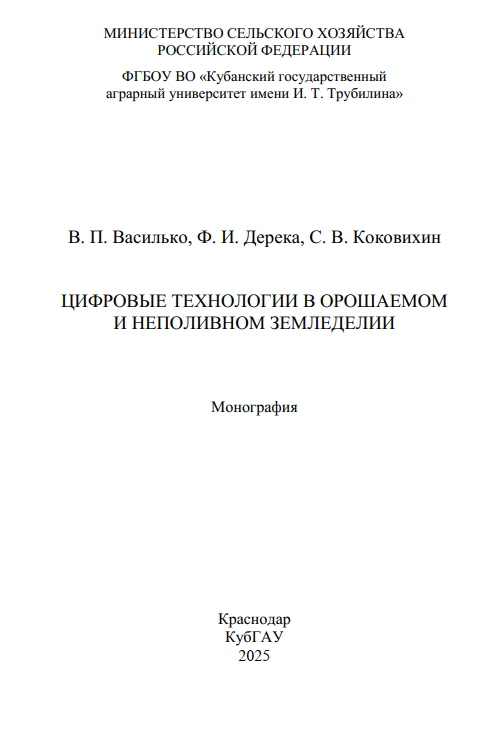 МИНИСТЕРСТВО СЕЛЬСКОГО ХОЗЯЙСТВА
РОССИЙСКОЙ ФЕДЕРАЦИИ

ФГБОУ ВО «Кубанский государственный аграрный университет имени И. Т. Трубилина»

В. П. Василько, Ф. И. Дерека, С. В. Коковихин

ЦИФРОВЫЕ ТЕХНОЛОГИИ В ОРОШАЕМОМ И НЕПОЛИВНОМ ЗЕМЛЕДЕЛИИ

Монография

Краснодар
КубГАУ
2025